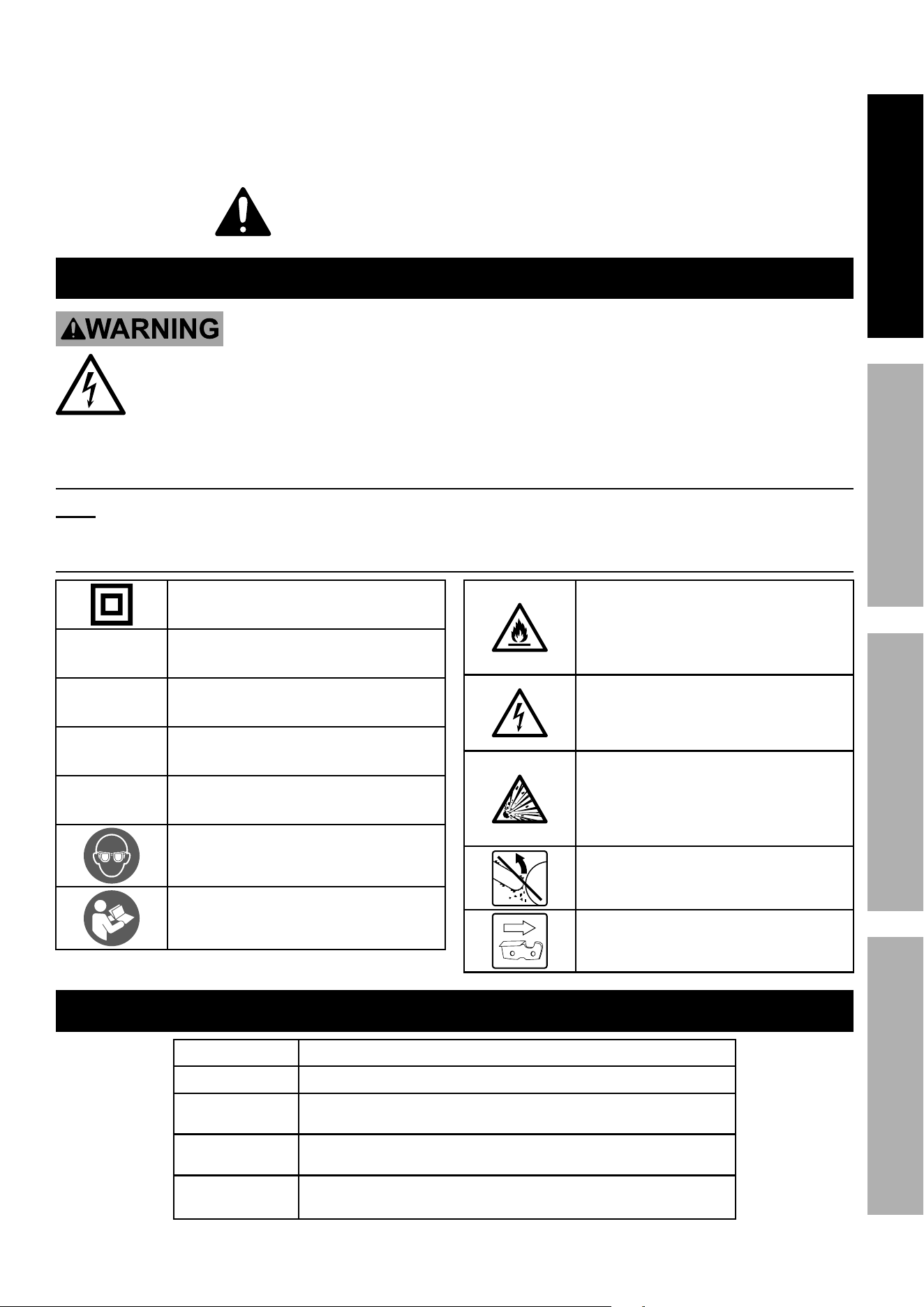 WARNING